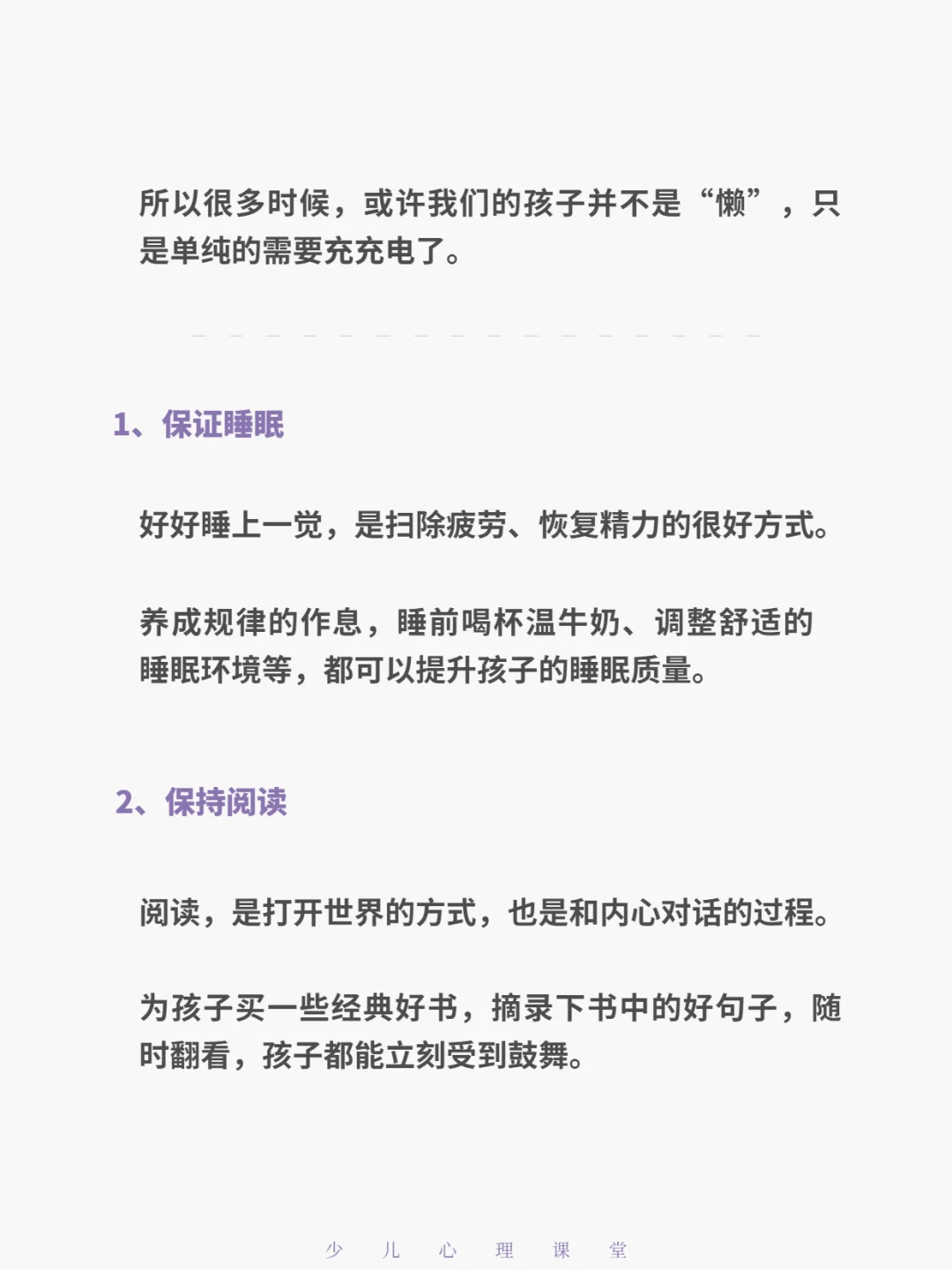 所以很多时候，或许我们的孩子并不是“懒”，只是单纯的需要充充电了。

1、保证睡眠

好好睡上一觉，是扫除疲劳、恢复精力的很好方式。

养成规律的作息，睡前喝杯温牛奶、调整舒适的睡眠环境等，都可以提升孩子的睡眠质量。

2、保持阅读

阅读，是打开世界的方式，也是和内心对话的过程。

为孩子买一些经典好书，摘录下书中的好句子，随时翻看，孩子都能立刻受到鼓舞。

少 儿 心 理 课 堂